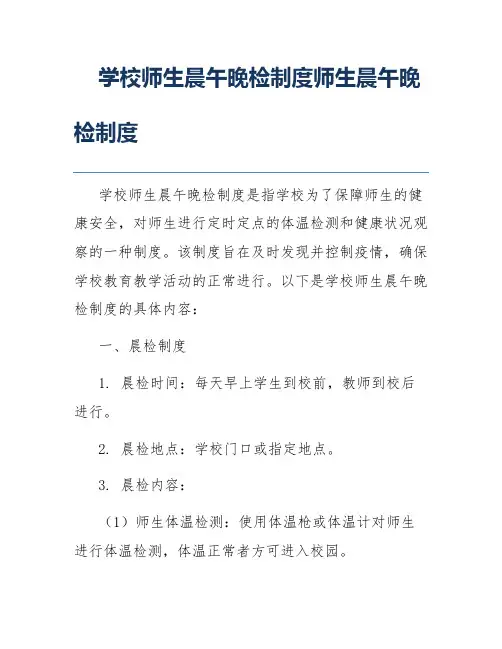 学校师生晨午晚检制度师生晨午晚检制度

学校师生晨午晚检制度是指学校为了保障师生的健康安全，对师生进行定时定点的体温检测和健康状况观察的一种制度。该制度旨在及时发现并控制疫情，确保学校教育教学活动的正常进行。以下是学校师生晨午晚检制度的具体内容：

一、晨检制度

1. 晨检时间：每天早上学生到校前，教师到校后进行。

2. 晨检地点：学校门口或指定地点。

3. 晨检内容：

（1）师生体温检测：使用体温枪或体温计对师生进行体温检测，体温正常者方可进入校园。